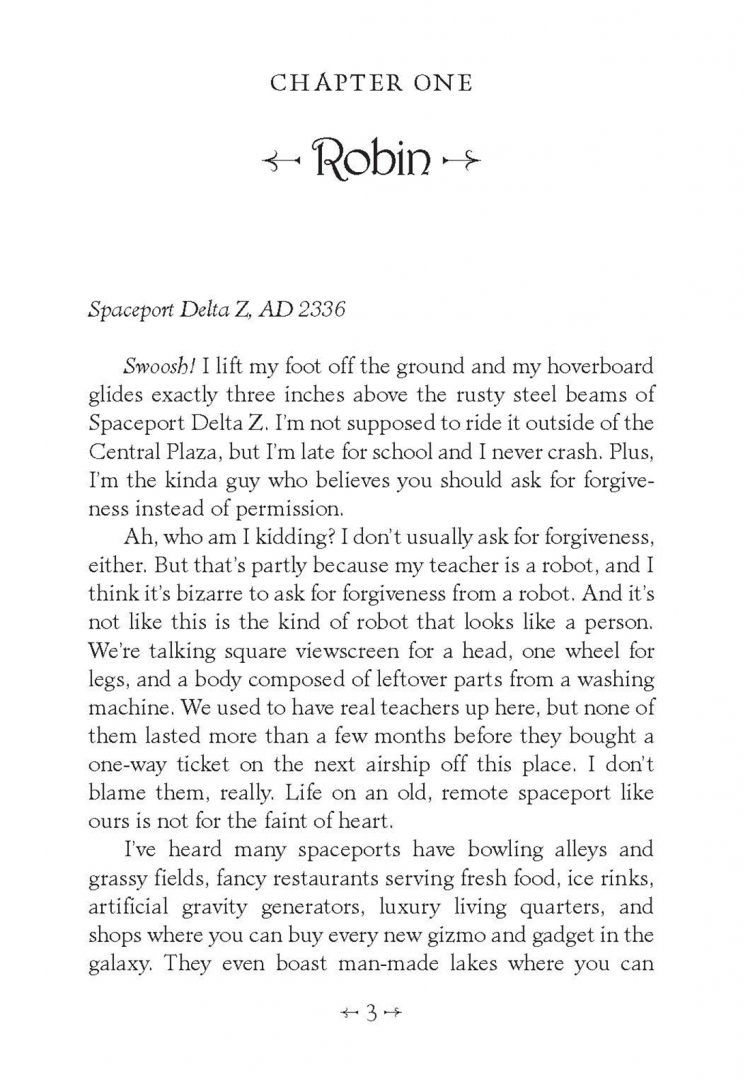 CHAPTER ONE

Robin

Spaceport Delta Z, AD 2336

Swoosh! I lift my foot off the ground and my hoverboard glides exactly three inches above the rusty steel beams of Spaceport Delta Z. I'm not supposed to ride it outside of the Central Plaza, but I'm late for school and I never crash. Plus, I'm the kinda guy who believes you should ask for forgiveness instead of permission.

Ah, who am I kidding? I don't usually ask for forgiveness, either. But that's partly because my teacher is a robot, and I think it's bizarre to ask for forgiveness from a robot. And it's not like this is the kind of robot that looks like a person. We're talking square viewscreen for a head, one wheel for legs, and a body composed of leftover parts from a washing machine. We used to have real teachers up here, but none of them lasted more than a few months before they bought a one-way ticket on the next airship off this place. I don't blame them, really. Life on an old, remote spaceport like ours is not for the faint of heart.

I've heard many spaceports have bowling alleys and grassy fields, fancy restaurants serving fresh food, ice rinks, artificial gravity generators, luxury living quarters, and shops where you can buy every new gizmo and gadget in the galaxy. They even boast man-made lakes where you can

3